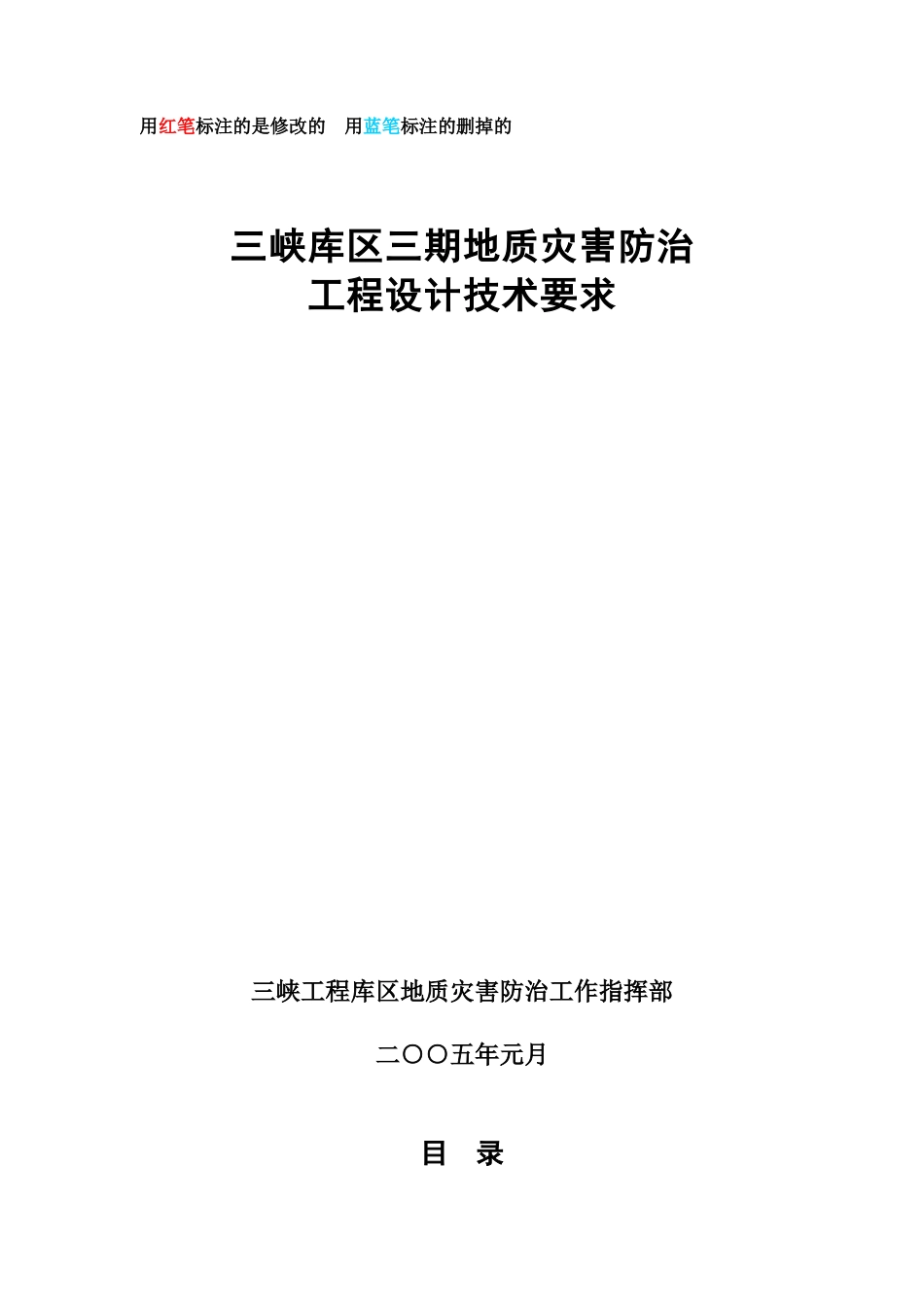 用红笔标注的是修改的　用蓝笔标注的删掉的

三峡库区三期地质灾害防治
工程设计技术要求

三峡工程库区地质灾害防治工作指挥部

二〇〇五年元月

目　录